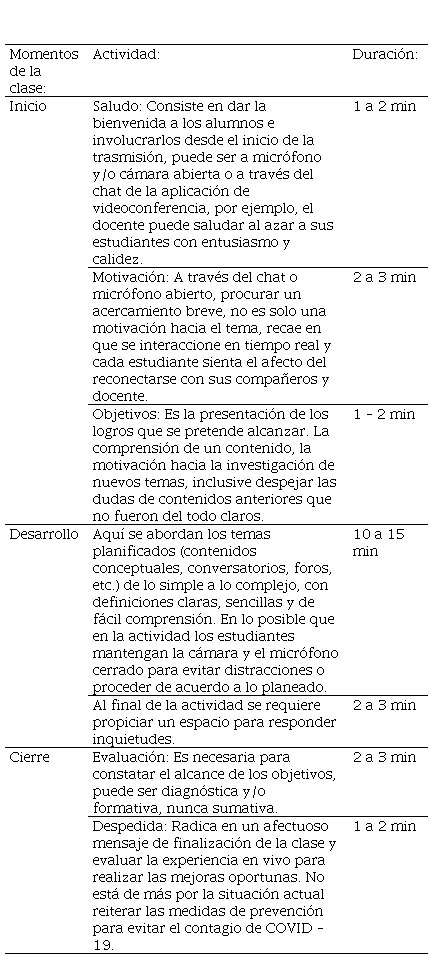 | Momentos de la clase: | Actividad: | Duración: |
|---|---|---|
| Inicio | Saludo: Consiste en dar la bienvenida a los alumnos e involucrarlos desde el inicio de la trasmisión, puede ser a micrófono y/o cámara abierta o a través del chat de la aplicación de videoconferencia, por ejemplo, el docente puede saludar al azar a sus estudiantes con entusiasmo y calidez. | 1 a 2 min |
| | Motivación: A través del chat o micrófono abierto, procurar un acercamiento breve, no es solo una motivación hacia el tema, recae en que se interaccione en tiempo real y cada estudiante sienta el afecto del reconectarse con sus compañeros y docente. | 2 a 3 min |
| | Objetivos: Es la presentación de los logros que se pretende alcanzar. La comprensión de un contenido, la motivación hacia la investigación de nuevos temas, inclusive despejar las dudas de contenidos anteriores que no fueron del todo claros. | 1 - 2 min |
| Desarrollo | Aquí se abordan los temas planificados (contenidos conceptuales, conversatorios, foros, etc.) de lo simple a lo complejo, con definiciones claras, sencillas y de fácil comprensión. En lo posible que en la actividad los estudiantes mantengan la cámara y el micrófono cerrado para evitar distracciones o proceder de acuerdo a lo planeado. | 10 a 15 min |
| | Al final de la actividad se requiere propiciar un espacio para responder inquietudes. | 2 a 3 min |
| Cierre | Evaluación: Es necesaria para constatar el alcance de los objetivos, puede ser diagnóstica y/o formativa, nunca sumativa. | 2 a 3 min |
| | Despedida: Radica en un afectuoso mensaje de finalización de la clase y evaluar la experiencia en vivo para realizar las mejoras oportunas. No está de más por la situación actual reiterar las medidas de prevención para evitar el contagio de COVID - 19. | 1 a 2 min |